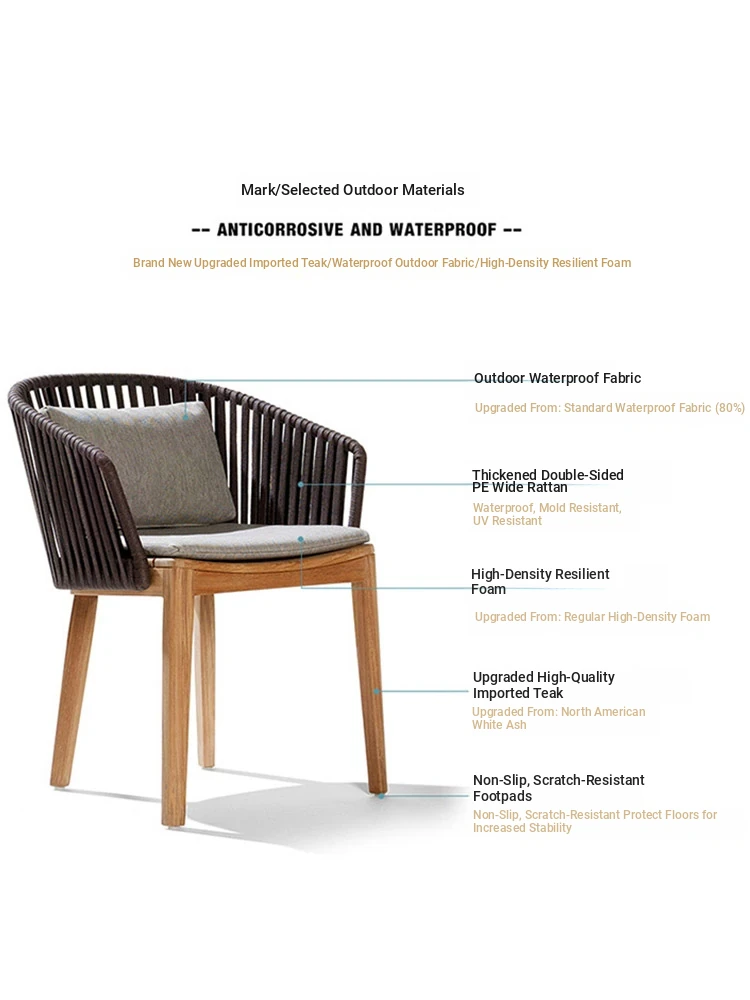 Mark/Selected Outdoor Materials

-- ANTICORROSIVE AND WATERPROOF --

Brand New Upgraded Imported Teak/Waterproof Outdoor Fabric/High-Density Resilient Foam

Outdoor Waterproof Fabric

Upgraded From: Standard Waterproof Fabric (80%)

Thickened Double-Sided PE Wide Rattan

Waterproof, Mold Resistant, UV Resistant

High-Density Resilient Foam

Upgraded From: Regular High-Density Foam

Upgraded High-Quality Imported Teak

Upgraded From: North American White Ash

Non-Slip, Scratch-Resistant Footpads

Non-Slip, Scratch-Resistant Protect Floors for Increased Stability